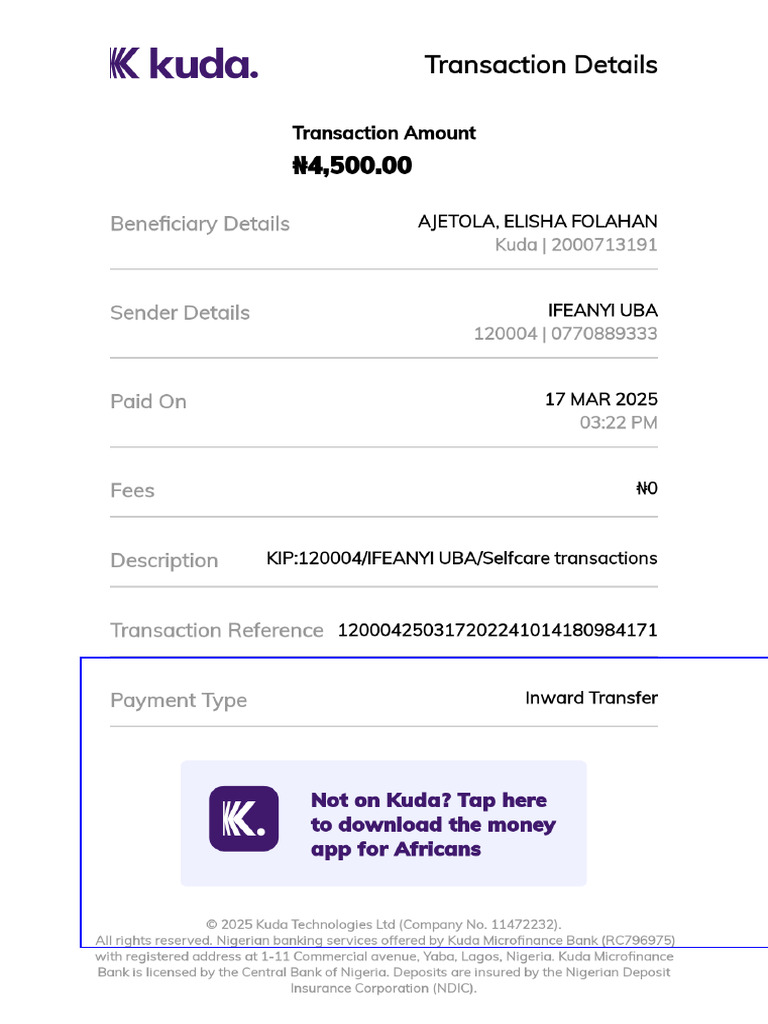 kuda.

Transaction Details

Transaction Amount
₦4,500.00

Beneficiary Details
AJETOLA, ELISHA FOLAHAN
Kuda | 2000713191

Sender Details
IFEANYI UBA
120004 | 0770889333

Paid On
17 MAR 2025
03:22 PM

Fees
₦0

Description
KIP:120004/IFEANYI UBA/Selfcare transactions

Transaction Reference
120004250317202241014180984171

Payment Type
Inward Transfer

Not on Kuda? Tap here to download the money app for Africans

© 2025 Kuda Technologies Ltd (Company No. 11472232). All rights reserved. Nigerian banking services offered by Kuda Microfinance Bank (RC796975) with registered address at 1-11 Commercial avenue, Yaba, Lagos, Nigeria. Kuda Microfinance Bank is licensed by the Central Bank of Nigeria. Deposits are insured by the Nigerian Deposit Insurance Corporation (NDIC).